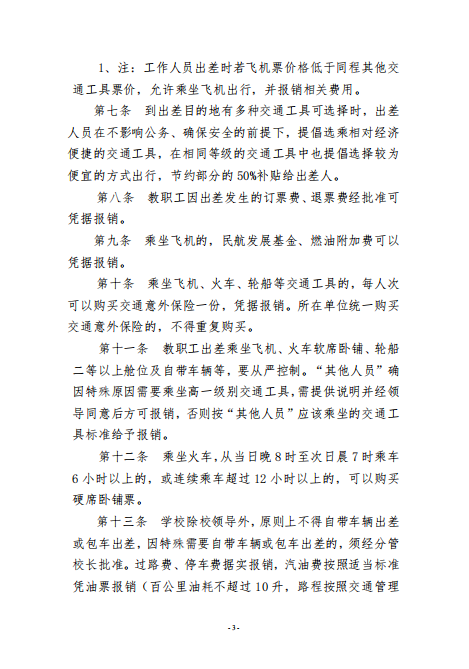 1、注：工作人员出差时若飞机票价格低于同程其他交通工具票价，允许乘坐飞机出行，并报销相关费用。

第七条　到出差目的地有多种交通工具可选择时，出差人员在不影响公务、确保安全的前提下，提倡选乘相对经济便捷的交通工具，在相同等级的交通工具中也提倡选择较为便宜的方式出行，节约部分的50%补贴给出差人。

第八条　教职工因出差发生的订票费、退票费经批准可凭据报销。

第九条　乘坐飞机的，民航发展基金、燃油附加费可以凭据报销。

第十条　乘坐飞机、火车、轮船等交通工具的，每人次可以购买交通意外保险一份，凭据报销。所在单位统一购买交通意外保险的，不得重复购买。

第十一条　教职工出差乘坐飞机、火车软席卧铺、轮船二等以上舱位及自带车辆等，要从严控制。“其他人员”确因特殊原因需要乘坐高一级别交通工具，需提供说明并经领导同意后方可报销，否则按“其他人员”应该乘坐的交通工具标准给予报销。

第十二条　乘坐火车，从当日晚8时至次日晨7时乘车6小时以上的，或连续乘车超过12小时以上的，可以购买硬席卧铺票。

第十三条　学校除校领导外，原则上不得自带车辆出差或包车出差，因特殊需要自带车辆或包车出差的，须经分管校长批准。过路费、停车费据实报销，汽油费按照适当标准凭油票报销（百公里油耗不超过10升，路程按照交通管理

-3-